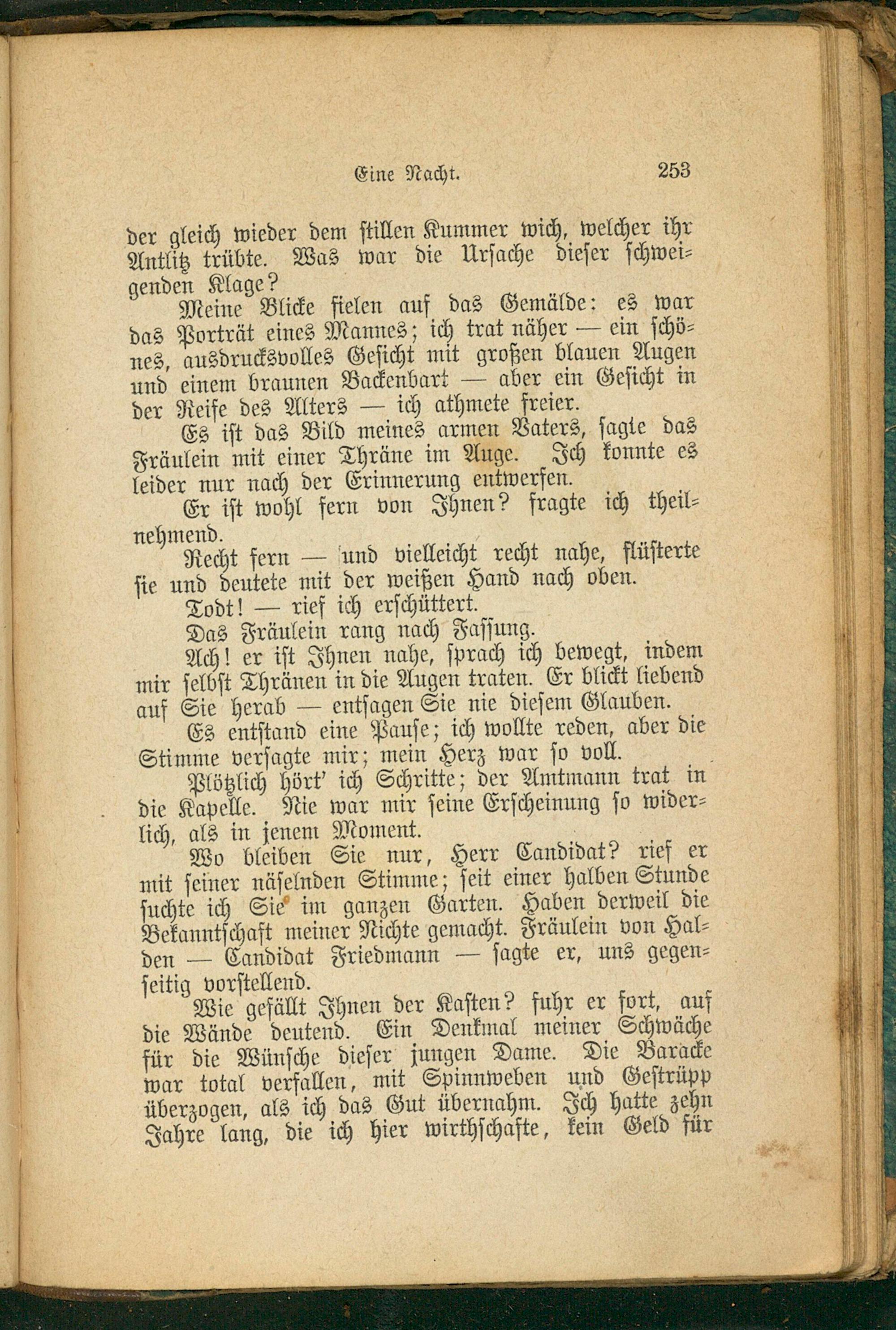 Eine Nacht. 253

der gleich wieder dem stillen Kummer wich, welcher ihr Antlitz trübte. Was war die Ursache dieser schweigenden Klage?

Meine Blicke fielen auf das Gemälde: es war das Porträt eines Mannes; ich trat näher — ein schönes, ausdrucksvolles Gesicht mit großen blauen Augen und einem braunen Backenbart — aber ein Gesicht in der Reife des Alters — ich athmete freier.

Es ist das Bild meines armen Vaters, sagte das Fräulein mit einer Thräne im Auge. Ich konnte es leider nur nach der Erinnerung entwerfen.

Er ist wohl fern von Ihnen? fragte ich theilnehmend.

Recht fern — und vielleicht recht nahe, flüsterte sie und deutete mit der weißen Hand nach oben.

Todt! — rief ich erschüttert.

Das Fräulein rang nach Fassung.

Ach! er ist Ihnen nahe, sprach ich bewegt, indem mir selbst Thränen in die Augen traten. Er blickt liebend auf Sie herab — entsagen Sie nie diesem Glauben.

Es entstand eine Pause; ich wollte reden, aber die Stimme versagte mir; mein Herz war so voll.

Plötzlich hört' ich Schritte; der Amtmann trat in die Kapelle. Nie war mir seine Erscheinung so widerlich, als in jenem Moment.

Wo bleiben Sie nur, Herr Candidat? rief er mit seiner näselnden Stimme; seit einer halben Stunde suchte ich Sie im ganzen Garten. Haben derweil die Bekanntschaft meiner Nichte gemacht. Fräulein von Halden — Candidat Friedmann — sagte er, uns gegenseitig vorstellend.

Wie gefällt Ihnen der Kasten? fuhr er fort, auf die Wände deutend. Ein Denkmal meiner Schwäche für die Wünsche dieser jungen Dame. Die Baracke war total verfallen, mit Spinnweben und Gestrüpp überzogen, als ich das Gut übernahm. Ich hatte zehn Jahre lang, die ich hier wirthschafte, kein Geld für